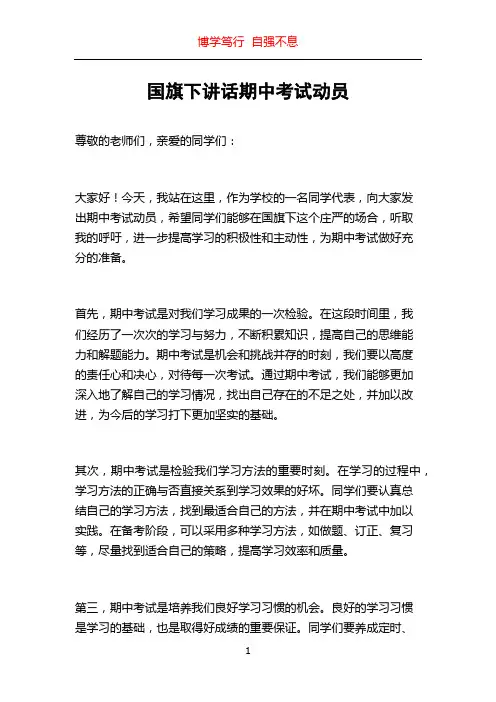 博学笃行 自强不息

国旗下讲话期中考试动员

尊敬的老师们，亲爱的同学们：

大家好！今天，我站在这里，作为学校的一名同学代表，向大家发出期中考试动员，希望同学们能够在国旗下这个庄严的场合，听取我的呼吁，进一步提高学习的积极性和主动性，为期中考试做好充分的准备。

首先，期中考试是对我们学习成果的一次检验。在这段时间里，我们经历了一次次的学习与努力，不断积累知识，提高自己的思维能力和解题能力。期中考试是机会和挑战并存的时刻，我们要以高度的责任心和决心，对待每一次考试。通过期中考试，我们能够更加深入地了解自己的学习情况，找出自己存在的不足之处，并加以改进，为今后的学习打下更加坚实的基础。

其次，期中考试是检验我们学习方法的重要时刻。在学习的过程中，学习方法的正确与否直接关系到学习效果的好坏。同学们要认真总结自己的学习方法，找到最适合自己的方法，并在期中考试中加以实践。在备考阶段，可以采用多种学习方法，如做题、订正、复习等，尽量找到适合自己的策略，提高学习效率和质量。

第三，期中考试是培养我们良好学习习惯的机会。良好的学习习惯是学习的基础，也是取得好成绩的重要保证。同学们要养成定时、

1